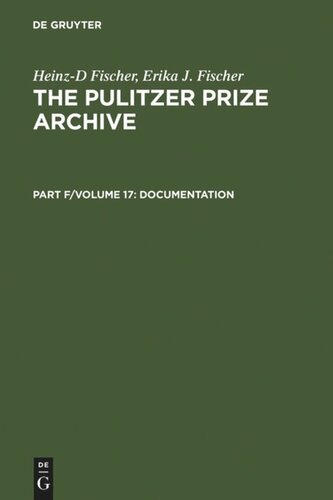 DE GRUYTER

Heinz-D Fischer, Erika J. Fischer
THE PULITZER PRIZE ARCHIVE

PART F/VOLUME 17: DOCUMENTATION

DE
G